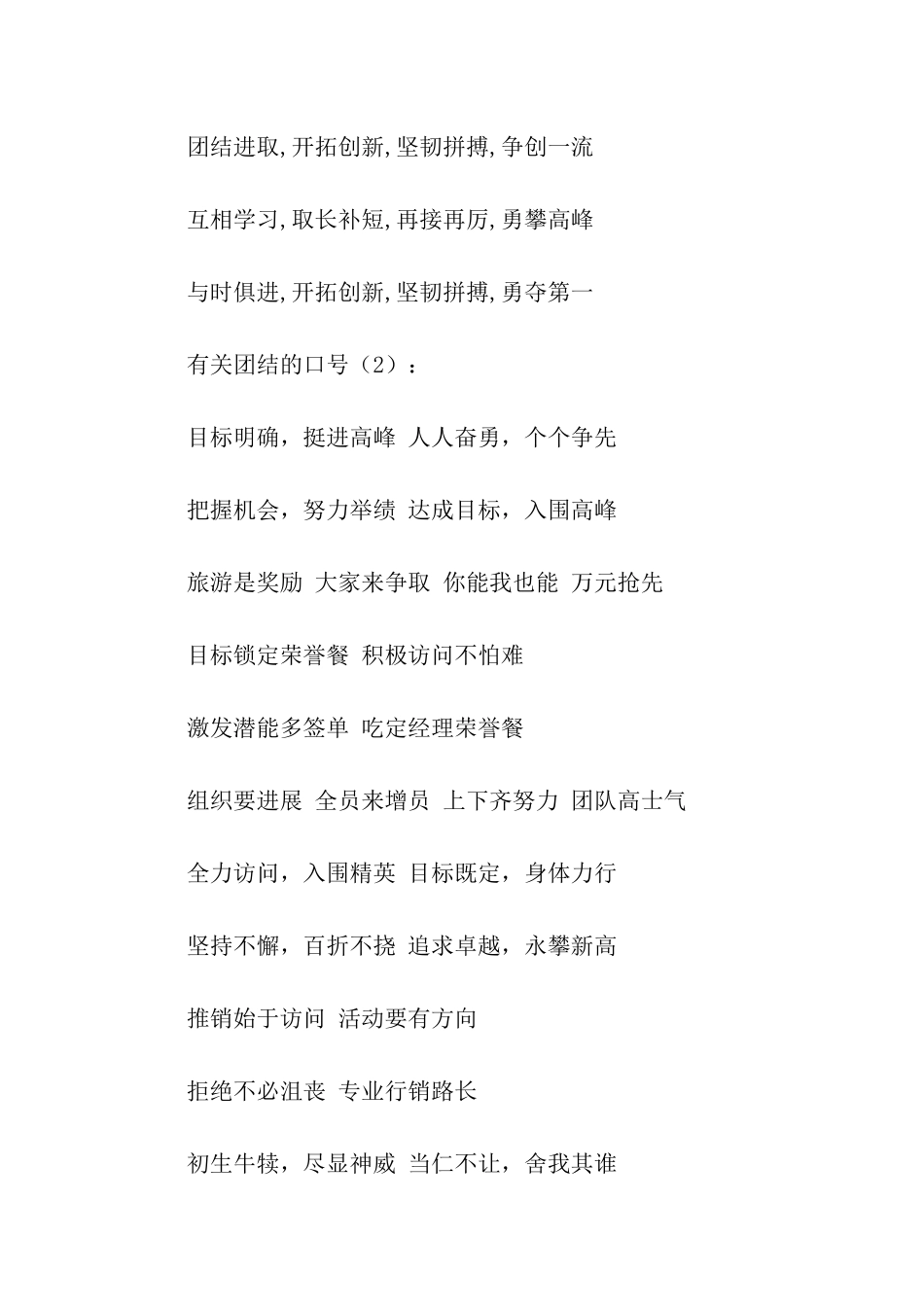 团结进取,开拓创新,坚韧拼搏,争创一流

互相学习,取长补短,再接再厉,勇攀高峰

与时俱进,开拓创新,坚韧拼搏,勇夺第一

有关团结的口号（2）：

目标明确，挺进高峰 人人奋勇，个个争先

把握机会，努力举绩 达成目标，入围高峰

旅游是奖励 大家来争取 你能我也能 万元抢先

目标锁定荣誉餐 积极访问不怕难

激发潜能多签单 吃定经理荣誉餐

组织要进展 全员来增员 上下齐努力 团队高士气

全力访问，入围精英 目标既定，身体力行

坚持不懈，百折不挠 追求卓越，永攀新高

推销始于访问 活动要有方向

拒绝不必沮丧 专业行销路长

初生牛犊，尽显神威 当仁不让，舍我其谁